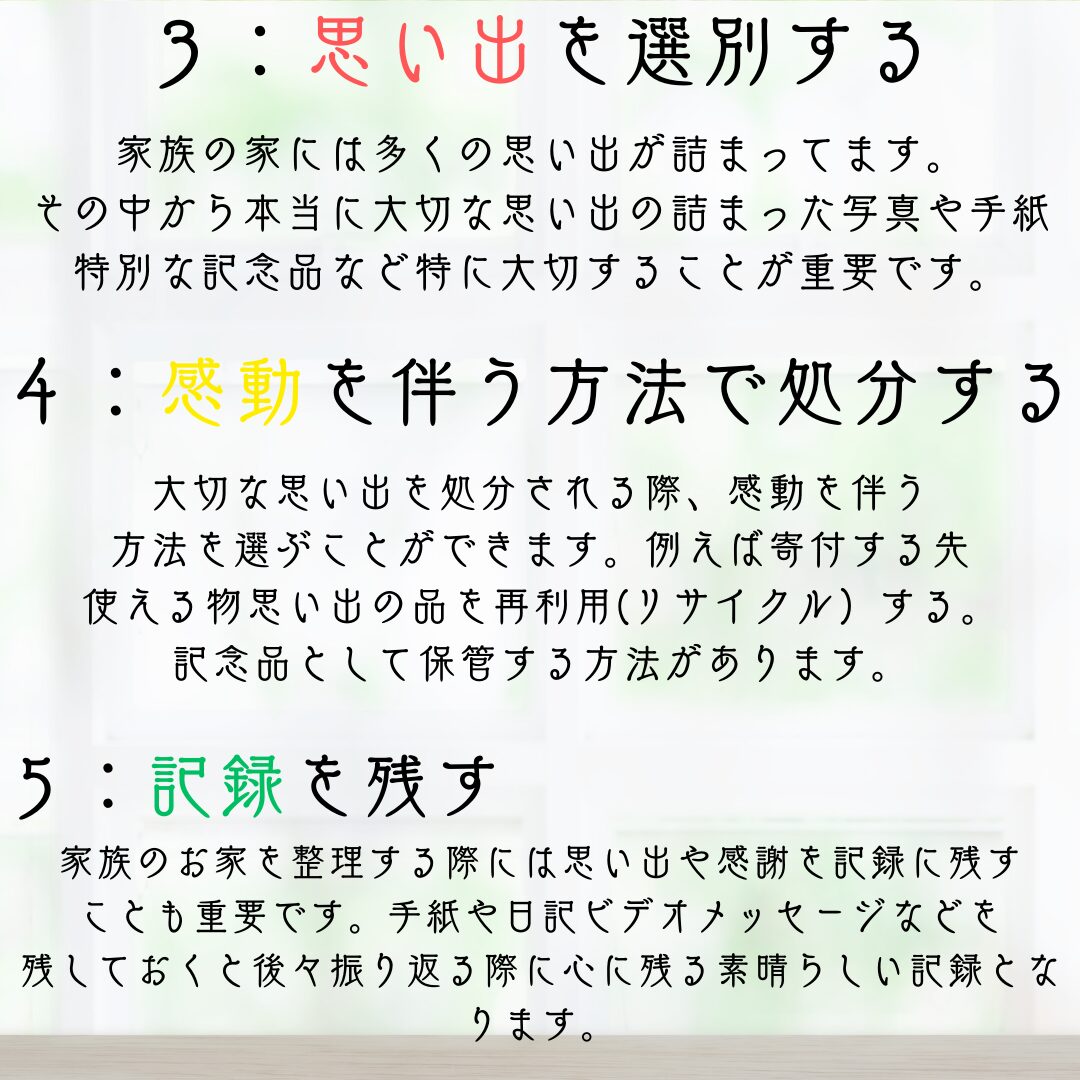 3：思い出を選別する

家族の家には多くの思い出が詰まってます。
その中から本当に大切な思い出の詰まった写真や手紙
特別な記念品など特に大切することが重要です。

4：感動を伴う方法で処分する

大切な思い出を処分される際、感動を伴う
方法を選ぶことができます。例えば寄付する先
使える物思い出の品を再利用(リサイクル) する。
記念品として保管する方法があります。

5：記録を残す

家族のお家を整理する際には思い出や感謝を記録に残す
ことも重要です。手紙や日記ビデオメッセージなどを
残しておくと後々振り返る際に心に残る素晴らしい記録となります。